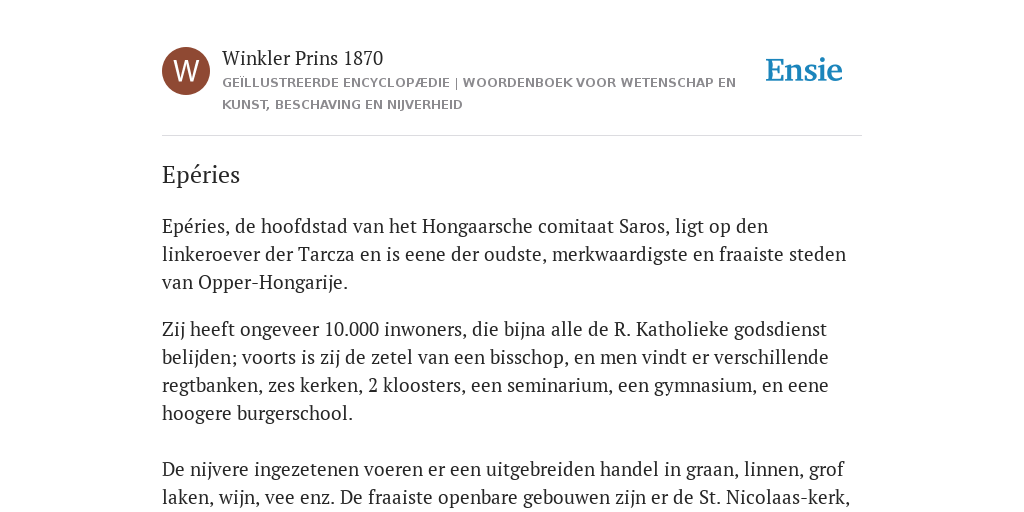 W

Winkler Prins 1870

GEÏLLUSTREERDE ENCYCLOPÆDIE | WOORDENBOEK VOOR WETENSCHAP EN KUNST, BESCHAVING EN NIJVERHEID

Ensie

Epéries

Epéries, de hoofdstad van het Hongaarsche comitaat Saros, ligt op den linkeroever der Tarcza en is eene der oudste, merkwaardigste en fraaiste steden van Opper-Hongarije.

Zij heeft ongeveer 10.000 inwoners, die bijna alle de R. Katholieke godsdienst belijden; voorts is zij de zetel van een bisschop, en men vindt er verschillende regtbanken, zes kerken, 2 kloosters, een seminarium, een gymnasium, en eene hoogere burgerschool.

De nijvere ingezetenen voeren er een uitgebreiden handel in graan, linnen, grof laken, wijn, vee enz. De fraaiste openbare gebouwen zijn er de St. Nicolaas-kerk,